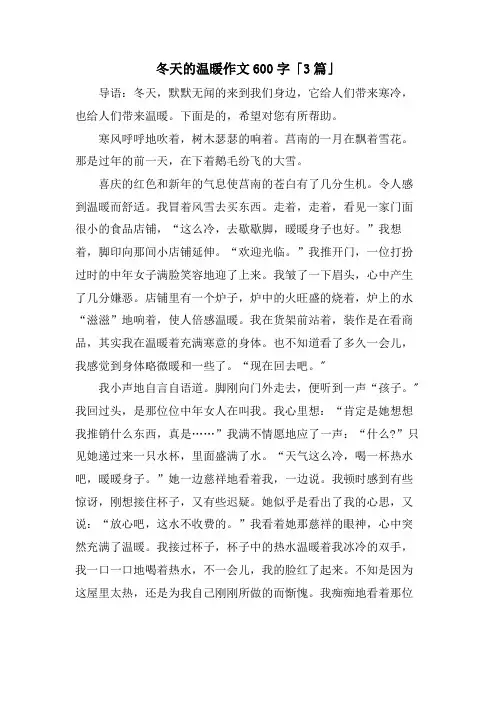 冬天的温暖作文600字「3篇」

导语：冬天，默默无闻的来到我们身边，它给人们带来寒冷，也给人们带来温暖。下面是的，希望对您有所帮助。

寒风呼呼地吹着，树木瑟瑟的响着。莒南的一月在飘着雪花。那是过年的前一天，在下着鹅毛纷飞的大雪。

喜庆的红色和新年的气息使莒南的苍白有了几分生机。令人感到温暖而舒适。我冒着风雪去买东西。走着，走着，看见一家门面很小的食品店铺，“这么冷，去歇歇脚，暖暖身子也好。”我想着，脚印向那间小店铺延伸。“欢迎光临。”我推开门，一位打扮过时的中年女子满脸笑容地迎了上来。我皱了一下眉头，心中产生了几分嫌恶。店铺里有一个炉子，炉中的火旺盛的烧着，炉上的水“滋滋”地响着，使人倍感温暖。我在货架前站着，装作是在看商品，其实我在温暖着充满寒意的身体。也不知道看了多久一会儿，我感觉到身体略微暖和一些了。“现在回去吧。”

我小声地自言自语道。脚刚向门外走去，便听到一声“孩子。”我回过头，是那位位中年女人在叫我。我心里想：“肯定是她想想我推销什么东西，真是……”我满不情愿地应了一声：“什么?”只见她递过来一只水杯，里面盛满了水。“天气这么冷，喝一杯热水吧，暖暖身子。”她一边慈祥地看着我，一边说。我顿时感到有些惊讶，刚想接住杯子，又有些迟疑。她似乎是看出了我的心思，又说：“放心吧，这水不收费的。”我看着她那慈祥的眼神，心中突然充满了温暖。我接过杯子，杯子中的热水温暖着我冰冷的双手，我一口一口地喝着热水，不一会儿，我的脸红了起来。不知是因为这屋里太热，还是为我自己刚刚所做的而惭愧。我痴痴地看着那位